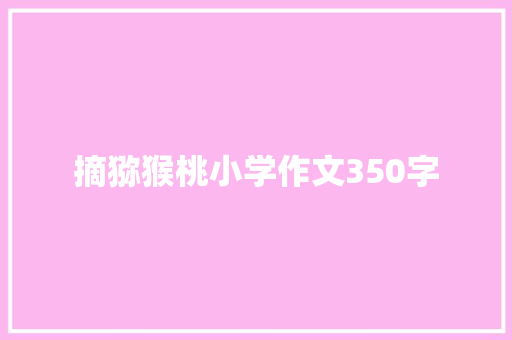 摘猕猴桃小学作文350字